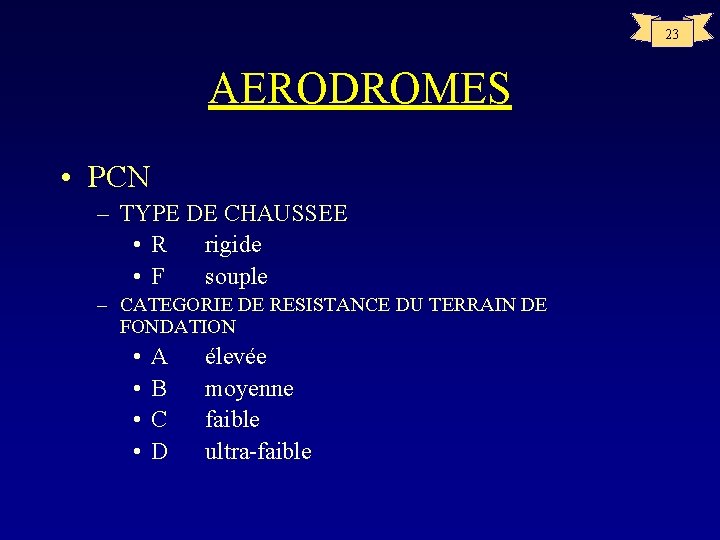 23

AERODROMES

• PCN
– TYPE DE CHAUSSEE
• R rigide
• F souple
– CATEGORIE DE RESISTANCE DU TERRAIN DE FONDATION
• A élevée
• B moyenne
• C faible
• D ultra-faible